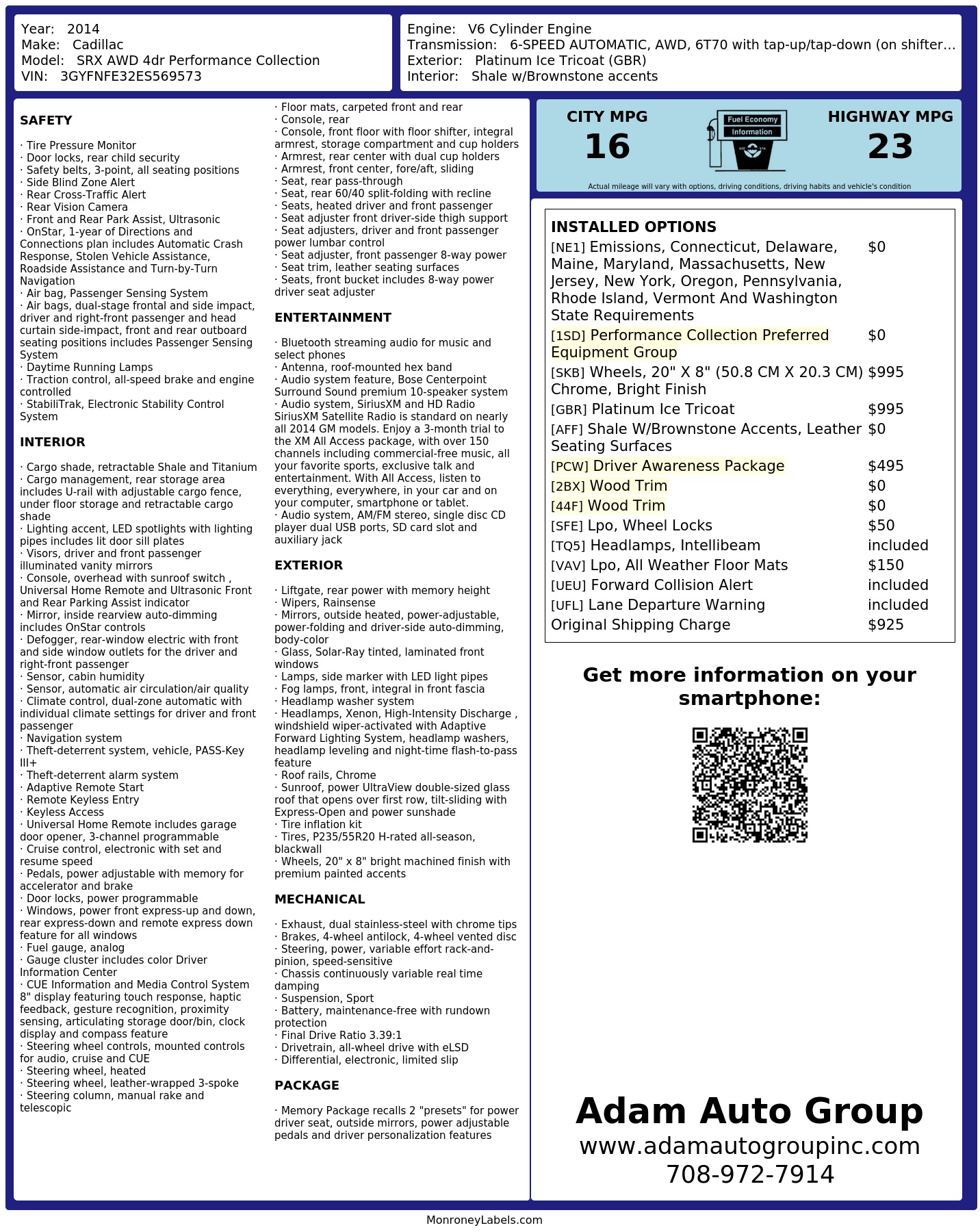 Year: 2014
Make: Cadillac
Model: SRX AWD 4dr Performance Collection
VIN: 3GYFNFE32ES569573

Engine: V6 Cylinder Engine
Transmission: 6-SPEED AUTOMATIC, AWD, 6T70 with tap-up/tap-down (on shifter…
Exterior: Platinum Ice Tricoat (GBR)
Interior: Shale w/Brownstone accents

SAFETY

· Tire Pressure Monitor
· Door locks, rear child security
· Safety belts, 3-point, all seating positions
· Side Blind Zone Alert
· Rear Cross-Traffic Alert
· Rear Vision Camera
· Front and Rear Park Assist, Ultrasonic
· OnStar, 1-year of Directions and Connections plan includes Automatic Crash Response, Stolen Vehicle Assistance, Roadside Assistance and Turn-by-Turn Navigation
· Air bag, Passenger Sensing System
· Air bags, dual-stage frontal and side impact, driver and right-front passenger and head curtain side-impact, front and rear outboard seating positions includes Passenger Sensing System
· Daytime Running Lamps
· Traction control, all-speed brake and engine controlled
· StabiliTrak, Electronic Stability Control System

INTERIOR

· Cargo shade, retractable Shale and Titanium
· Cargo management, rear storage area includes U-rail with adjustable cargo fence, under floor storage and retractable cargo shade
· Lighting accent, LED spotlights with lighting pipes includes lit door sill plates
· Visors, driver and front passenger illuminated vanity mirrors
· Console, overhead with sunroof switch , Universal Home Remote and Ultrasonic Front and Rear Parking Assist indicator
· Mirror, inside rearview auto-dimming includes OnStar controls
· Defogger, rear-window electric with front and side window outlets for the driver and right-front passenger
· Sensor, cabin humidity
· Sensor, automatic air circulation/air quality
· Climate control, dual-zone automatic with individual climate settings for driver and front passenger
· Navigation system
· Theft-deterrent system, vehicle, PASS-Key III+
· Theft-deterrent alarm system
· Adaptive Remote Start
· Remote Keyless Entry
· Keyless Access
· Universal Home Remote includes garage door opener, 3-channel programmable
· Cruise control, electronic with set and resume speed
· Pedals, power adjustable with memory for accelerator and brake
· Door locks, power programmable
· Windows, power front express-up and down, rear express-down and remote express down feature for all windows
· Fuel gauge, analog
· Gauge cluster includes color Driver Information Center
· CUE Information and Media Control System 8" display featuring touch response, haptic feedback, gesture recognition, proximity sensing, articulating storage door/bin, clock display and compass feature
· Steering wheel controls, mounted controls for audio, cruise and CUE
· Steering wheel, heated
· Steering wheel, leather-wrapped 3-spoke
· Steering column, manual rake and telescopic

· Floor mats, carpeted front and rear
· Console, rear
· Console, front floor with floor shifter, integral armrest, storage compartment and cup holders
· Armrest, rear center with dual cup holders
· Armrest, front center, fore/aft, sliding
· Seat, rear pass-through
· Seat, rear 60/40 split-folding with recline
· Seats, heated driver and front passenger
· Seat adjuster front driver-side thigh support
· Seat adjusters, driver and front passenger power lumbar control
· Seat adjuster, front passenger 8-way power
· Seat trim, leather seating surfaces
· Seats, front bucket includes 8-way power driver seat adjuster

ENTERTAINMENT

· Bluetooth streaming audio for music and select phones
· Antenna, roof-mounted hex band
· Audio system feature, Bose Centerpoint Surround Sound premium 10-speaker system
· Audio system, SiriusXM and HD Radio SiriusXM Satellite Radio is standard on nearly all 2014 GM models. Enjoy a 3-month trial to the XM All Access package, with over 150 channels including commercial-free music, all your favorite sports, exclusive talk and entertainment. With All Access, listen to everything, everywhere, in your car and on your computer, smartphone or tablet.
· Audio system, AM/FM stereo, single disc CD player dual USB ports, SD card slot and auxiliary jack

EXTERIOR

· Liftgate, rear power with memory height
· Wipers, Rainsense
· Mirrors, outside heated, power-adjustable, power-folding and driver-side auto-dimming, body-color
· Glass, Solar-Ray tinted, laminated front windows
· Lamps, side marker with LED light pipes
· Fog lamps, front, integral in front fascia
· Headlamp washer system
· Headlamps, Xenon, High-Intensity Discharge , windshield wiper-activated with Adaptive Forward Lighting System, headlamp washers, headlamp leveling and night-time flash-to-pass feature
· Roof rails, Chrome
· Sunroof, power UltraView double-sized glass roof that opens over first row, tilt-sliding with Express-Open and power sunshade
· Tire inflation kit
· Tires, P235/55R20 H-rated all-season, blackwall
· Wheels, 20" x 8" bright machined finish with premium painted accents

MECHANICAL

· Exhaust, dual stainless-steel with chrome tips
· Brakes, 4-wheel antilock, 4-wheel vented disc
· Steering, power, variable effort rack-and-pinion, speed-sensitive
· Chassis continuously variable real time damping
· Suspension, Sport
· Battery, maintenance-free with rundown protection
· Final Drive Ratio 3.39:1
· Drivetrain, all-wheel drive with eLSD
· Differential, electronic, limited slip

PACKAGE

· Memory Package recalls 2 "presets" for power driver seat, outside mirrors, power adjustable pedals and driver personalization features

CITY MPG
16
Fuel Economy Information
HIGHWAY MPG
23
Actual mileage will vary with options, driving conditions, driving habits and vehicle's condition

INSTALLED OPTIONS
| | |
|---|---|
| [NE1] Emissions, Connecticut, Delaware, Maine, Maryland, Massachusetts, New Jersey, New York, Oregon, Pennsylvania, Rhode Island, Vermont And Washington State Requirements | $0 |
| [1SD] Performance Collection Preferred Equipment Group | $0 |
| [SKB] Wheels, 20" X 8" (50.8 CM X 20.3 CM) Chrome, Bright Finish | $995 |
| [GBR] Platinum Ice Tricoat | $995 |
| [AFF] Shale W/Brownstone Accents, Leather Seating Surfaces | $0 |
| [PCW] Driver Awareness Package | $495 |
| [2BX] Wood Trim | $0 |
| [44F] Wood Trim | $0 |
| [SFE] Lpo, Wheel Locks | $50 |
| [TQ5] Headlamps, Intellibeam | included |
| [VAV] Lpo, All Weather Floor Mats | $150 |
| [UEU] Forward Collision Alert | included |
| [UFL] Lane Departure Warning | included |
| Original Shipping Charge | $925 |

Get more information on your smartphone:

Adam Auto Group
www.adamautogroupinc.com
708-972-7914

MonroneyLabels.com